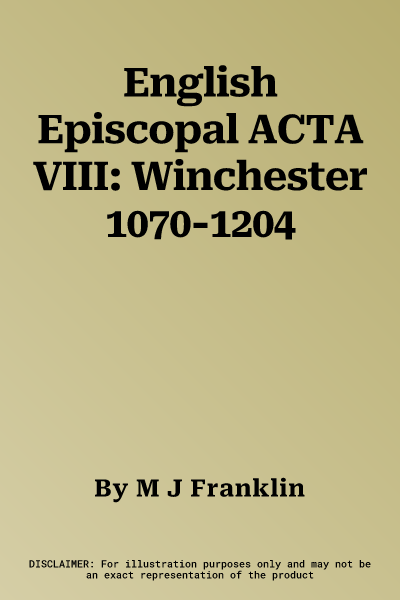 English Episcopal ACTA VIII: Winchester 1070-1204

By M J Franklin

DISCLAIMER: For illustration purposes only and may not be an exact representation of the product